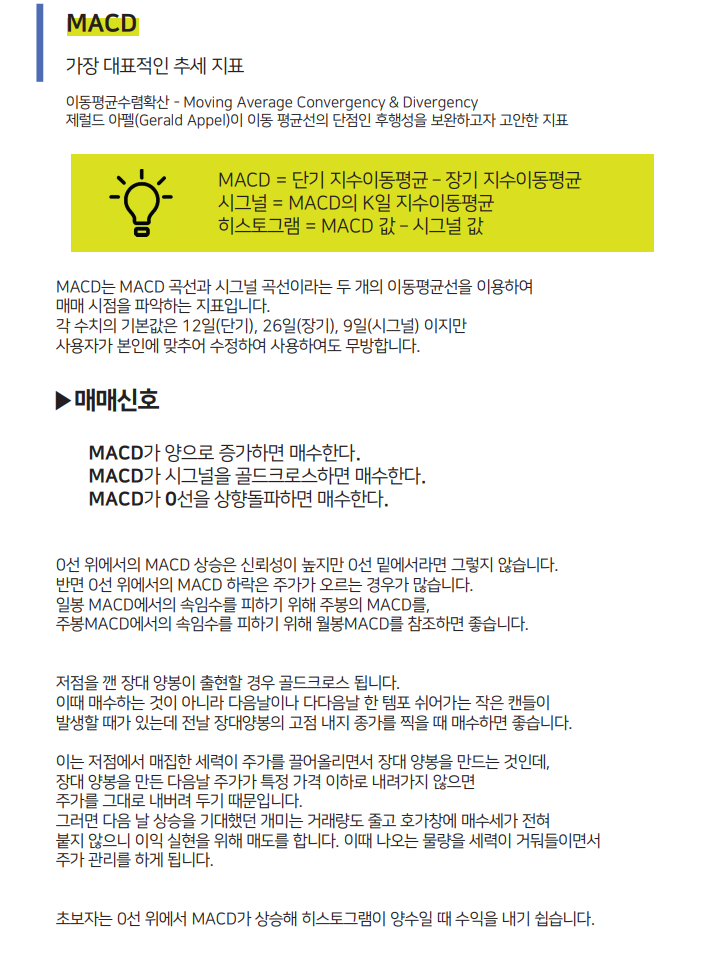 MACD

가장 대표적인 추세 지표

이동평균수렴확산 - Moving Average Convergency & Divergency
제럴드 아펠(Gerald Appel)이 이동 평균선의 단점인 후행성을 보완하고자 고안한 지표

MACD = 단기 지수이동평균 – 장기 지수이동평균
시그널 = MACD의 K일 지수이동평균
히스토그램 = MACD 값 – 시그널 값

MACD는 MACD 곡선과 시그널 곡선이라는 두 개의 이동평균선을 이용하여
매매 시점을 파악하는 지표입니다.
각 수치의 기본값은 12일(단기), 26일(장기), 9일(시그널) 이지만
사용자가 본인에 맞추어 수정하여 사용하여도 무방합니다.

▶매매신호

MACD가 양으로 증가하면 매수한다.
MACD가 시그널을 골드크로스하면 매수한다.
MACD가 0선을 상향돌파하면 매수한다.

0선 위에서의 MACD 상승은 신뢰성이 높지만 0선 밑에서라면 그렇지 않습니다.
반면 0선 위에서의 MACD 하락은 주가가 오르는 경우가 많습니다.
일봉 MACD에서의 속임수를 피하기 위해 주봉의 MACD를,
주봉MACD에서의 속임수를 피하기 위해 월봉MACD를 참조하면 좋습니다.

저점을 깬 장대 양봉이 출현할 경우 골드크로스 됩니다.
이때 매수하는 것이 아니라 다음날이나 다다음날 한 템포 쉬어가는 작은 캔들이
발생할 때가 있는데 전날 장대양봉의 고점 내지 종가를 찍을 때 매수하면 좋습니다.

이는 저점에서 매집한 세력이 주가를 끌어올리면서 장대 양봉을 만드는 것인데,
장대 양봉을 만든 다음날 주가가 특정 가격 이하로 내려가지 않으면
주가를 그대로 내버려 두기 때문입니다.
그러면 다음 날 상승을 기대했던 개미는 거래량도 줄고 호가창에 매수세가 전혀
붙지 않으니 이익 실현을 위해 매도를 합니다. 이때 나오는 물량을 세력이 거둬들이면서
주가 관리를 하게 됩니다.

초보자는 0선 위에서 MACD가 상승해 히스토그램이 양수일 때 수익을 내기 쉽습니다.